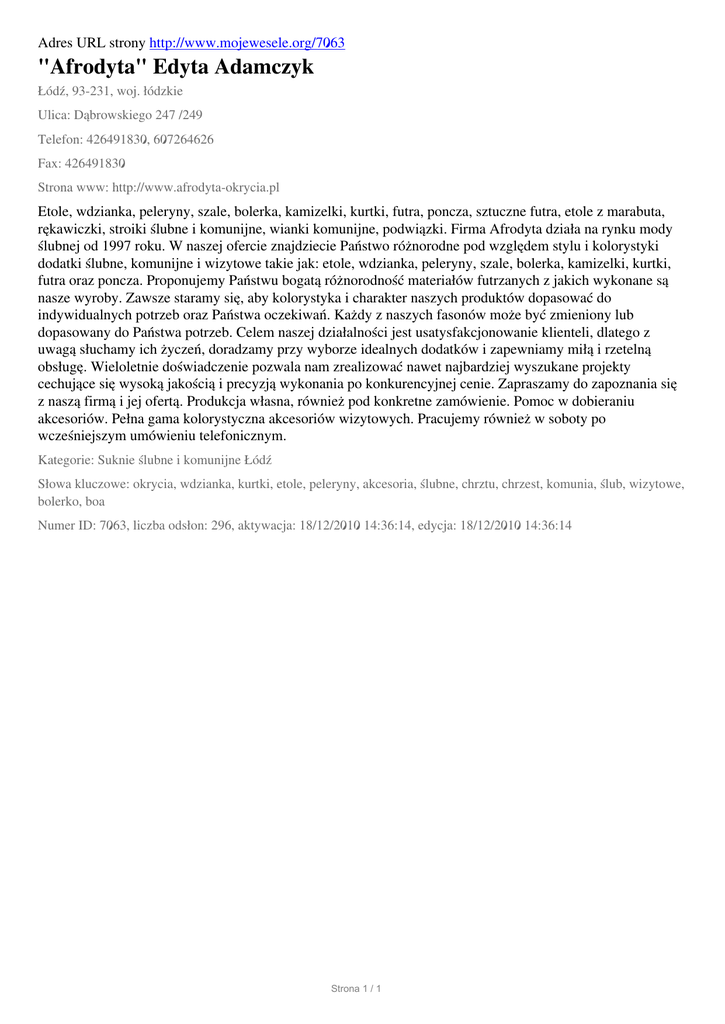 Adres URL strony http://www.mojewesele.org/7063

"Afrodyta" Edyta Adamczyk

Łódź, 93-231, woj. łódzkie

Ulica: Dąbrowskiego 247 /249

Telefon: 426491830, 607264626

Fax: 426491830

Strona www: http://www.afrodyta-okrycia.pl

Etole, wdzianka, peleryny, szale, bolerka, kamizelki, kurtki, futra, poncza, sztuczne futra, etole z marabuta, rękawiczki, stroiki ślubne i komunijne, wianki komunijne, podwiązki. Firma Afrodyta działa na rynku mody ślubnej od 1997 roku. W naszej ofercie znajdziecie Państwo różnorodne pod względem stylu i kolorystyki dodatki ślubne, komunijne i wizytowe takie jak: etole, wdzianka, peleryny, szale, bolerka, kamizelki, kurtki, futra oraz poncza. Proponujemy Państwu bogatą różnorodność materiałów futrzanych z jakich wykonane są nasze wyroby. Zawsze staramy się, aby kolorystyka i charakter naszych produktów dopasować do indywidualnych potrzeb oraz Państwa oczekiwań. Każdy z naszych fasonów może być zmieniony lub dopasowany do Państwa potrzeb. Celem naszej działalności jest usatysfakcjonowanie klienteli, dlatego z uwagą słuchamy ich życzeń, doradzamy przy wyborze idealnych dodatków i zapewniamy miłą i rzetelną obsługę. Wieloletnie doświadczenie pozwala nam zrealizować nawet najbardziej wyszukane projekty cechujące się wysoką jakością i precyzją wykonania po konkurencyjnej cenie. Zapraszamy do zapoznania się z naszą firmą i jej ofertą. Produkcja własna, również pod konkretne zamówienie. Pomoc w dobieraniu akcesoriów. Pełna gama kolorystyczna akcesoriów wizytowych. Pracujemy również w soboty po wcześniejszym umówieniu telefonicznym.

Kategorie: Suknie ślubne i komunijne Łódź

Słowa kluczowe: okrycia, wdzianka, kurtki, etole, peleryny, akcesoria, ślubne, chrztu, chrzest, komunia, ślub, wizytowe, bolerko, boa

Numer ID: 7063, liczba odsłon: 296, aktywacja: 18/12/2010 14:36:14, edycja: 18/12/2010 14:36:14

Strona 1 / 1